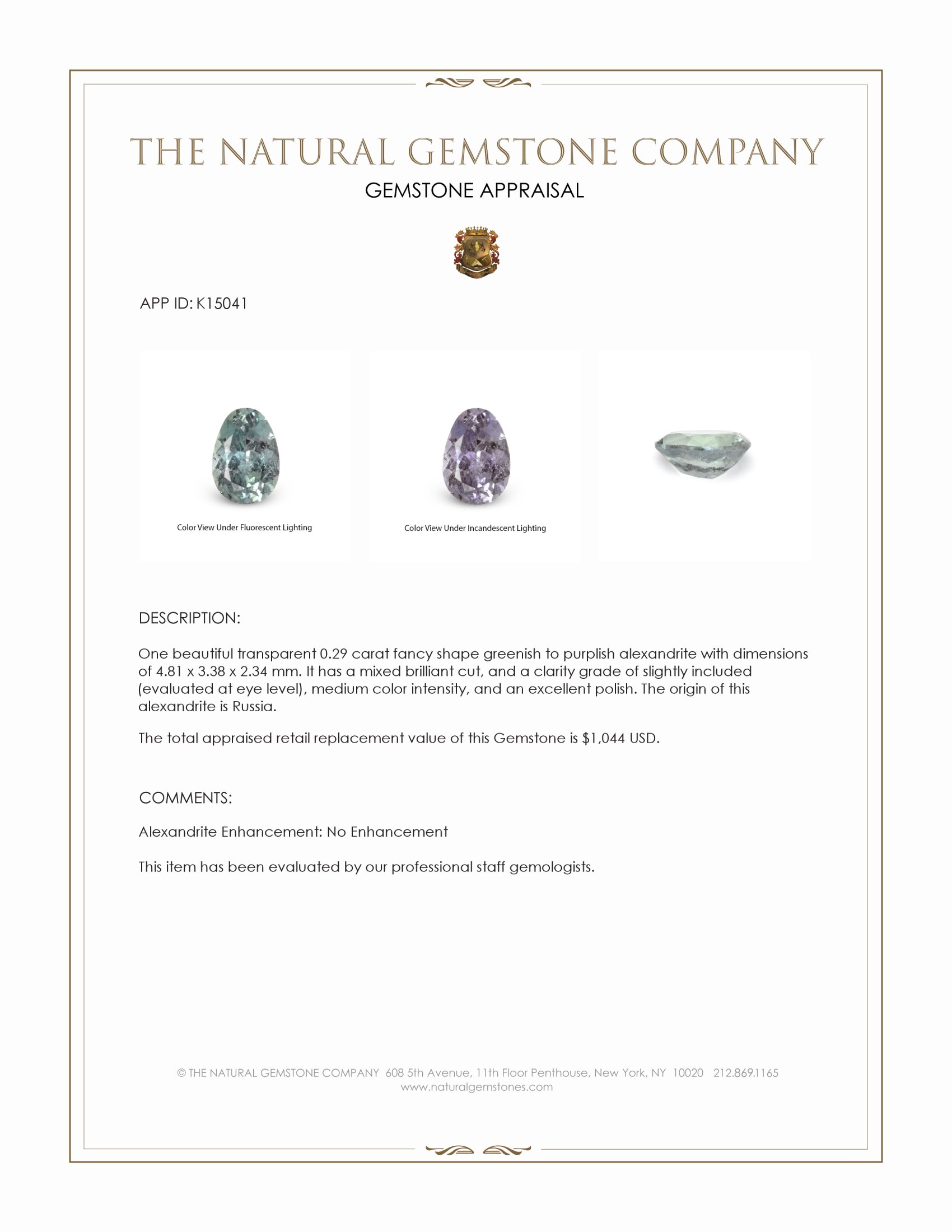 THE NATURAL GEMSTONE COMPANY

GEMSTONE APPRAISAL

APP ID: K15041

Color View Under Fluorescent Lighting

Color View Under Incandescent Lighting

DESCRIPTION:

One beautiful transparent 0.29 carat fancy shape greenish to purplish alexandrite with dimensions of 4.81 x 3.38 x 2.34 mm. It has a mixed brilliant cut, and a clarity grade of slightly included (evaluated at eye level), medium color intensity, and an excellent polish. The origin of this alexandrite is Russia.

The total appraised retail replacement value of this Gemstone is $1,044 USD.

COMMENTS:

Alexandrite Enhancement: No Enhancement

This item has been evaluated by our professional staff gemologists.

© THE NATURAL GEMSTONE COMPANY 608 5th Avenue, 11th Floor Penthouse, New York, NY 10020 212.869.1165
www.naturalgemstones.com